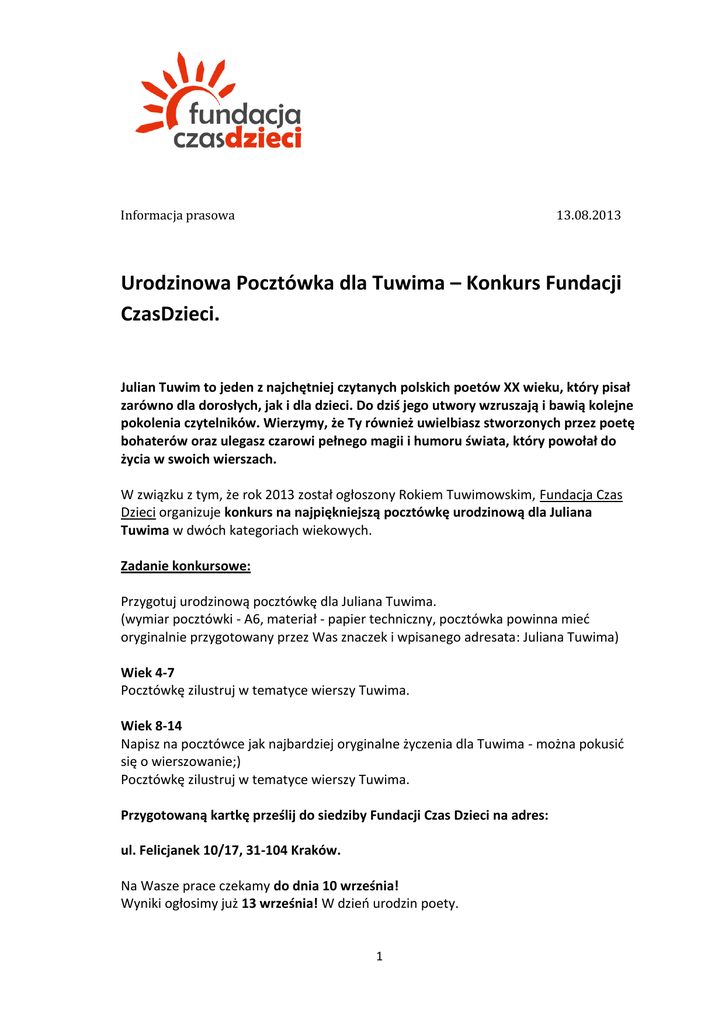 fundacja
czasdzieci

Informacja prasowa 13.08.2013

Urodzinowa Pocztówka dla Tuwima – Konkurs Fundacji CzasDzieci.

Julian Tuwim to jeden z najchętniej czytanych polskich poetów XX wieku, który pisał zarówno dla dorosłych, jak i dla dzieci. Do dziś jego utwory wzruszają i bawią kolejne pokolenia czytelników. Wierzymy, że Ty również uwielbiasz stworzonych przez poetę bohaterów oraz ulegasz czarowi pełnego magii i humoru świata, który powołał do życia w swoich wierszach.

W związku z tym, że rok 2013 został ogłoszony Rokiem Tuwimowskim, Fundacja Czas Dzieci organizuje konkurs na najpiękniejszą pocztówkę urodzinową dla Juliana Tuwima w dwóch kategoriach wiekowych.

Zadanie konkursowe:

Przygotuj urodzinową pocztówkę dla Juliana Tuwima.
(wymiar pocztówki - A6, materiał - papier techniczny, pocztówka powinna mieć oryginalnie przygotowany przez Was znaczek i wpisanego adresata: Juliana Tuwima)

Wiek 4-7
Pocztówkę zilustruj w tematyce wierszy Tuwima.

Wiek 8-14
Napisz na pocztówce jak najbardziej oryginalne życzenia dla Tuwima - można pokusić się o wierszowanie;)
Pocztówkę zilustruj w tematyce wierszy Tuwima.

Przygotowaną kartkę prześlij do siedziby Fundacji Czas Dzieci na adres:

ul. Felicjanek 10/17, 31-104 Kraków.

Na Wasze prace czekamy do dnia 10 września!
Wyniki ogłosimy już 13 września! W dzień urodzin poety.

1